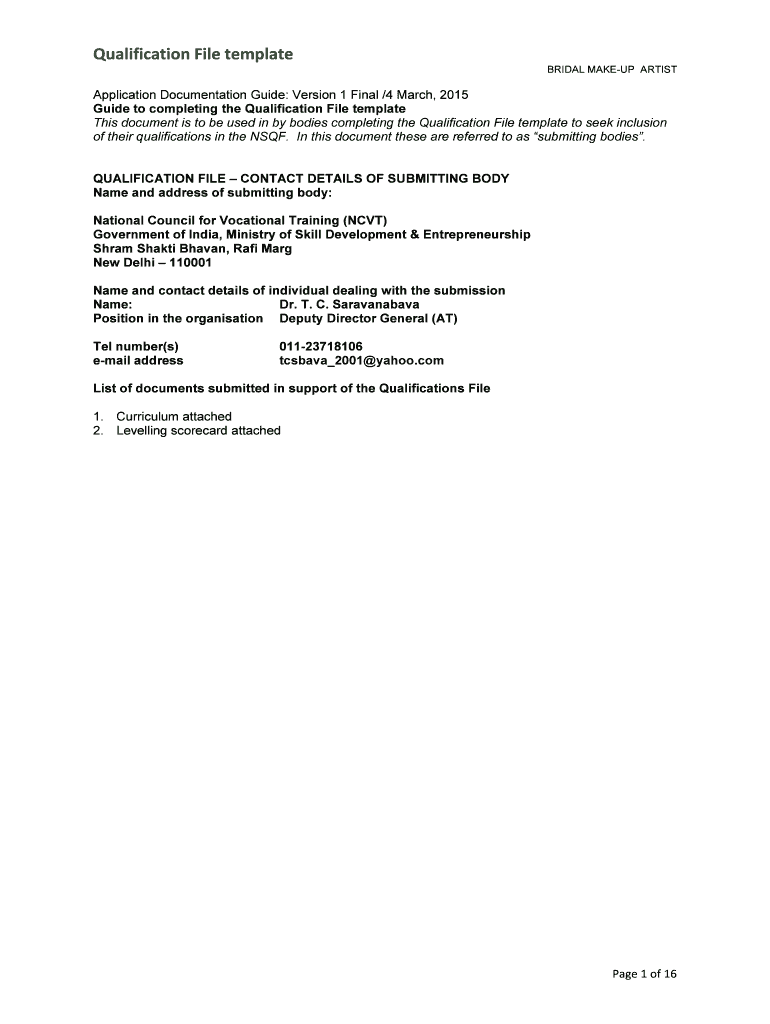 Qualification File template

BRIDAL MAKE-UP ARTIST

Application Documentation Guide: Version 1 Final /4 March, 2015
Guide to completing the Qualification File template
This document is to be used in by bodies completing the Qualification File template to seek inclusion of their qualifications in the NSQF. In this document these are referred to as "submitting bodies".

QUALIFICATION FILE – CONTACT DETAILS OF SUBMITTING BODY
Name and address of submitting body:

National Council for Vocational Training (NCVT)
Government of India, Ministry of Skill Development & Entrepreneurship
Shram Shakti Bhavan, Rafi Marg
New Delhi – 110001

Name and contact details of individual dealing with the submission
Name: Dr. T. C. Saravanabava
Position in the organisation Deputy Director General (AT)

Tel number(s) 011-23718106
e-mail address tcsbava_2001@yahoo.com

List of documents submitted in support of the Qualifications File

1. Curriculum attached
2. Levelling scorecard attached

Page 1 of 16